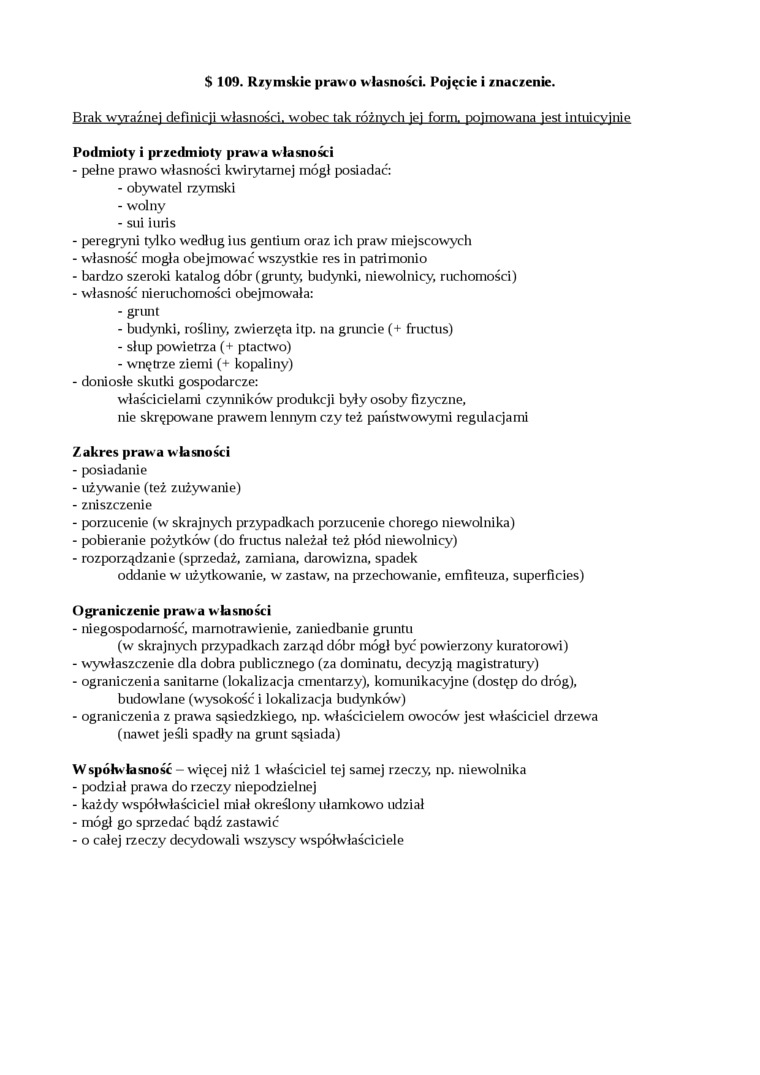 $ 109. Rzymskie prawo własności. Pojęcie i znaczenie.

Brak wyraźnej definicji własności, wobec tak różnych jej form, pojmowana jest intuicyjnie

Podmioty i przedmioty prawa własności
- pełne prawo własności kwirytarnej mógł posiadać:
- obywatel rzymski
- wolny
- sui iuris
- peregryni tylko według ius gentium oraz ich praw miejscowych
- własność mogła obejmować wszystkie res in patrimonio
- bardzo szeroki katalog dóbr (grunty, budynki, niewolnicy, ruchomości)
- własność nieruchomości obejmowała:
- grunt
- budynki, rośliny, zwierzęta itp. na gruncie (+ fructus)
- słup powietrza (+ ptactwo)
- wnętrze ziemi (+ kopaliny)
- doniosłe skutki gospodarcze:
właścicielami czynników produkcji były osoby fizyczne, nie skrępowane prawem lennym czy też państwowymi regulacjami

Zakres prawa własności
- posiadanie
- używanie (też zużywanie)
- zniszczenie
- porzucenie (w skrajnych przypadkach porzucenie chorego niewolnika)
- pobieranie pożytków (do fructus należał też płód niewolnicy)
- rozporządzanie (sprzedaż, zamiana, darowizna, spadek
oddanie w użytkowanie, w zastaw, na przechowanie, emfiteuza, superficies)

Ograniczenie prawa własności
- niegospodarność, marnotrawienie, zaniedbanie gruntu
(w skrajnych przypadkach zarząd dóbr mógł być powierzony kuratorowi)
- wywłaszczenie dla dobra publicznego (za dominatu, decyzją magistratury)
- ograniczenia sanitarne (lokalizacja cmentarzy), komunikacyjne (dostęp do dróg), budowlane (wysokość i lokalizacja budynków)
- ograniczenia z prawa sąsiedzkiego, np. właścicielem owoców jest właściciel drzewa
(nawet jeśli spadły na grunt sąsiada)

Współwłasność – więcej niż 1 właściciel tej samej rzeczy, np. niewolnika
- podział prawa do rzeczy niepodzielnej
- każdy współwłaściciel miał określony ułamkowo udział
- mógł go sprzedać bądź zastawić
- o całej rzeczy decydowali wszyscy współwłaściciele